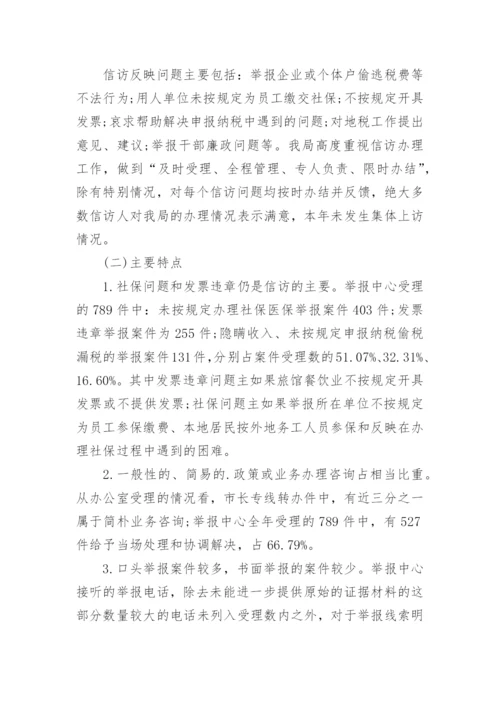 信访反映问题主要包括：举报企业或个体户偷逃税费等不法行为；用人单位未按规定为员工缴交社保；不按规定开具发票；哀求帮助解决申报纳税中遇到的问题；对地税工作提出意见、建议；举报干部廉政问题等。我局高度重视信访办理工作，做到“及时受理、全程管理、专人负责、限时办结”，除有特别情况，对每个信访问题均按时办结并反馈，绝大多数信访人对我局的办理情况表示满意，本年未发生集体上访情况。

（二）主要特点

1.社保问题和发票违章仍是信访的主要。举报中心受理的789件中：未按规定办理社保医保举报案件403件；发票违章举报案件为255件；隐瞒收入、未按规定申报纳税偷税漏税的举报案件131件，分别占案件受理数的51.07%、32.31%、16.60%。其中发票违章问题主如果旅馆餐饮业不按规定开具发票或不提供发票；社保问题主如果举报所在单位不按规定为员工参保缴费、本地居民按外地务工人员参保和反映在办理社保过程中遇到的困难。

2.一般性的、简易的.政策或业务办理咨询占相当比重。从办公室受理的情况看，市长专线转办件中，有近三分之一属于简朴业务咨询；举报中心全年受理的789件中，有527件给予当场处理和协调解决，占66.79%。

3.口头举报案件较多，书面举报的案件较少。举报中心接听的举报电话，除去未能进一步提供原始的证据材料的这部分数量较大的电话未列入受理数内之外，对于举报线索明